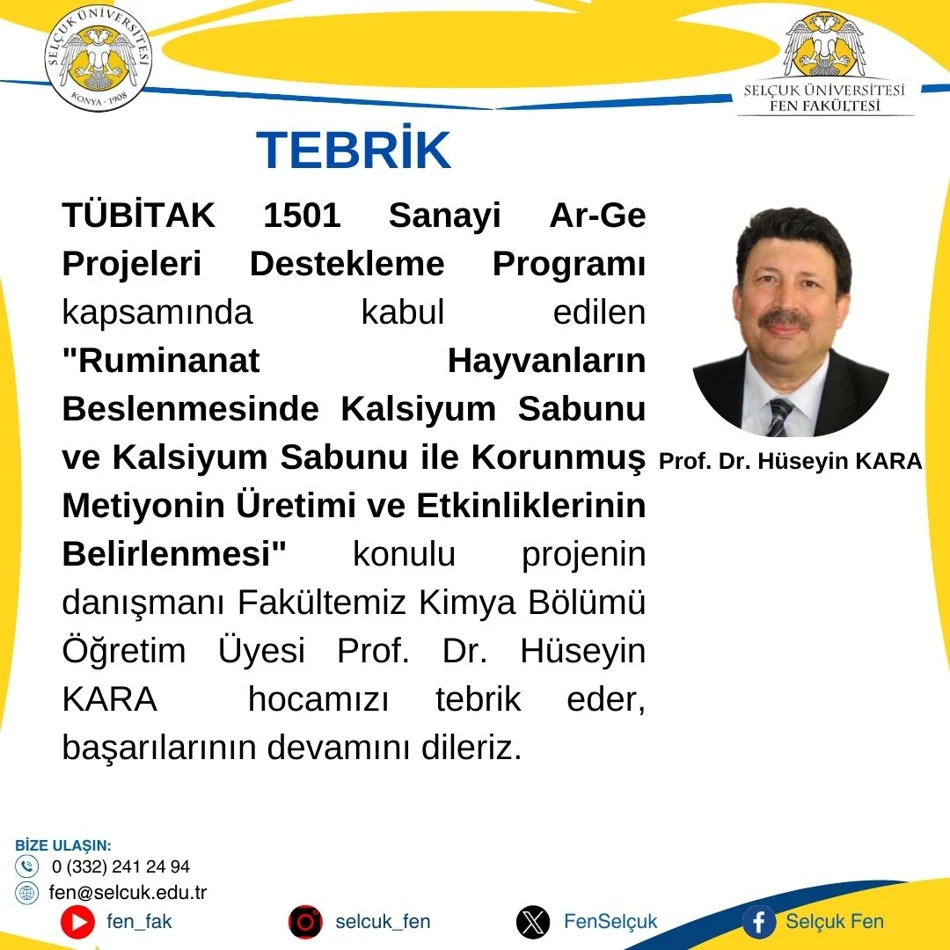 SELÇUK ÜNİVERSİTESİ
KONYA · 1908

SELÇUK ÜNİVERSİTESİ
FEN FAKÜLTESİ

TEBRİK

TÜBİTAK 1501 Sanayi Ar-Ge Projeleri Destekleme Programı kapsamında kabul edilen "Ruminanat Hayvanların Beslenmesinde Kalsiyum Sabunu ve Kalsiyum Sabunu ile Korunmuş Metiyonin Üretimi ve Etkinliklerinin Belirlenmesi" konulu projenin danışmanı Fakültemiz Kimya Bölümü Öğretim Üyesi Prof. Dr. Hüseyin KARA hocamızı tebrik eder, başarılarının devamını dileriz.

Prof. Dr. Hüseyin KARA

BİZE ULAŞIN:
0 (332) 241 24 94
fen@selcuk.edu.tr

fen_fak
selcuk_fen
FenSelçuk
Selçuk Fen